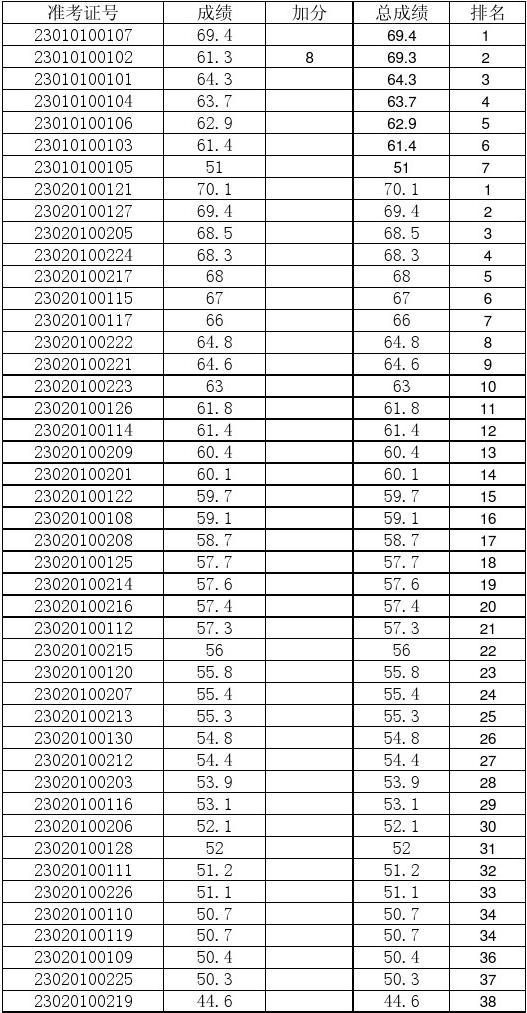 | 准考证号 | 成绩 | 加分 | 总成绩 | 排名 |
|---|---|---|---|---|
| 23010100107 | 69.4 | | 69.4 | 1 |
| 23010100102 | 61.3 | 8 | 69.3 | 2 |
| 23010100101 | 64.3 | | 64.3 | 3 |
| 23010100104 | 63.7 | | 63.7 | 4 |
| 23010100106 | 62.9 | | 62.9 | 5 |
| 23010100103 | 61.4 | | 61.4 | 6 |
| 23010100105 | 51 | | 51 | 7 |
| 23020100121 | 70.1 | | 70.1 | 1 |
| 23020100127 | 69.4 | | 69.4 | 2 |
| 23020100205 | 68.5 | | 68.5 | 3 |
| 23020100224 | 68.3 | | 68.3 | 4 |
| 23020100217 | 68 | | 68 | 5 |
| 23020100115 | 67 | | 67 | 6 |
| 23020100117 | 66 | | 66 | 7 |
| 23020100222 | 64.8 | | 64.8 | 8 |
| 23020100221 | 64.6 | | 64.6 | 9 |
| 23020100223 | 63 | | 63 | 10 |
| 23020100126 | 61.8 | | 61.8 | 11 |
| 23020100114 | 61.4 | | 61.4 | 12 |
| 23020100209 | 60.4 | | 60.4 | 13 |
| 23020100201 | 60.1 | | 60.1 | 14 |
| 23020100122 | 59.7 | | 59.7 | 15 |
| 23020100108 | 59.1 | | 59.1 | 16 |
| 23020100208 | 58.7 | | 58.7 | 17 |
| 23020100125 | 57.7 | | 57.7 | 18 |
| 23020100214 | 57.6 | | 57.6 | 19 |
| 23020100216 | 57.4 | | 57.4 | 20 |
| 23020100112 | 57.3 | | 57.3 | 21 |
| 23020100215 | 56 | | 56 | 22 |
| 23020100120 | 55.8 | | 55.8 | 23 |
| 23020100207 | 55.4 | | 55.4 | 24 |
| 23020100213 | 55.3 | | 55.3 | 25 |
| 23020100130 | 54.8 | | 54.8 | 26 |
| 23020100212 | 54.4 | | 54.4 | 27 |
| 23020100203 | 53.9 | | 53.9 | 28 |
| 23020100116 | 53.1 | | 53.1 | 29 |
| 23020100206 | 52.1 | | 52.1 | 30 |
| 23020100128 | 52 | | 52 | 31 |
| 23020100111 | 51.2 | | 51.2 | 32 |
| 23020100226 | 51.1 | | 51.1 | 33 |
| 23020100110 | 50.7 | | 50.7 | 34 |
| 23020100119 | 50.7 | | 50.7 | 34 |
| 23020100109 | 50.4 | | 50.4 | 36 |
| 23020100225 | 50.3 | | 50.3 | 37 |
| 23020100219 | 44.6 | | 44.6 | 38 |